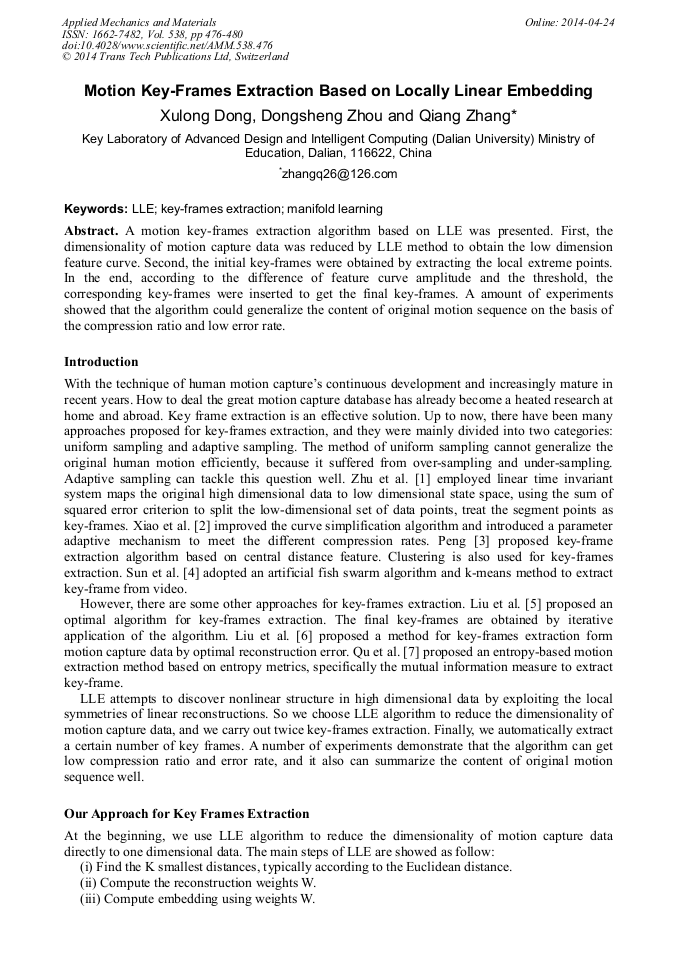 Applied Mechanics and Materials
ISSN: 1662-7482, Vol. 538, pp 476-480
doi:10.4028/www.scientific.net/AMM.538.476
© 2014 Trans Tech Publications Ltd, Switzerland

Online: 2014-04-24

Motion Key-Frames Extraction Based on Locally Linear Embedding

Xulong Dong, Dongsheng Zhou and Qiang Zhang*

Key Laboratory of Advanced Design and Intelligent Computing (Dalian University) Ministry of Education, Dalian, 116622, China

*zhangq26@126.com

Keywords: LLE; key-frames extraction; manifold learning

Abstract. A motion key-frames extraction algorithm based on LLE was presented. First, the dimensionality of motion capture data was reduced by LLE method to obtain the low dimension feature curve. Second, the initial key-frames were obtained by extracting the local extreme points. In the end, according to the difference of feature curve amplitude and the threshold, the corresponding key-frames were inserted to get the final key-frames. A amount of experiments showed that the algorithm could generalize the content of original motion sequence on the basis of the compression ratio and low error rate.

Introduction

With the technique of human motion capture's continuous development and increasingly mature in recent years. How to deal the great motion capture database has already become a heated research at home and abroad. Key frame extraction is an effective solution. Up to now, there have been many approaches proposed for key-frames extraction, and they were mainly divided into two categories: uniform sampling and adaptive sampling. The method of uniform sampling cannot generalize the original human motion efficiently, because it suffered from over-sampling and under-sampling. Adaptive sampling can tackle this question well. Zhu et al. [1] employed linear time invariant system maps the original high dimensional data to low dimensional state space, using the sum of squared error criterion to split the low-dimensional set of data points, treat the segment points as key-frames. Xiao et al. [2] improved the curve simplification algorithm and introduced a parameter adaptive mechanism to meet the different compression rates. Peng [3] proposed key-frame extraction algorithm based on central distance feature. Clustering is also used for key-frames extraction. Sun et al. [4] adopted an artificial fish swarm algorithm and k-means method to extract key-frame from video.

However, there are some other approaches for key-frames extraction. Liu et al. [5] proposed an optimal algorithm for key-frames extraction. The final key-frames are obtained by iterative application of the algorithm. Liu et al. [6] proposed a method for key-frames extraction form motion capture data by optimal reconstruction error. Qu et al. [7] proposed an entropy-based motion extraction method based on entropy metrics, specifically the mutual information measure to extract key-frame.

LLE attempts to discover nonlinear structure in high dimensional data by exploiting the local symmetries of linear reconstructions. So we choose LLE algorithm to reduce the dimensionality of motion capture data, and we carry out twice key-frames extraction. Finally, we automatically extract a certain number of key frames. A number of experiments demonstrate that the algorithm can get low compression ratio and error rate, and it also can summarize the content of original motion sequence well.

Our Approach for Key Frames Extraction

At the beginning, we use LLE algorithm to reduce the dimensionality of motion capture data directly to one dimensional data. The main steps of LLE are showed as follow:
(i) Find the K smallest distances, typically according to the Euclidean distance.
(ii) Compute the reconstruction weights W.
(iii) Compute embedding using weights W.